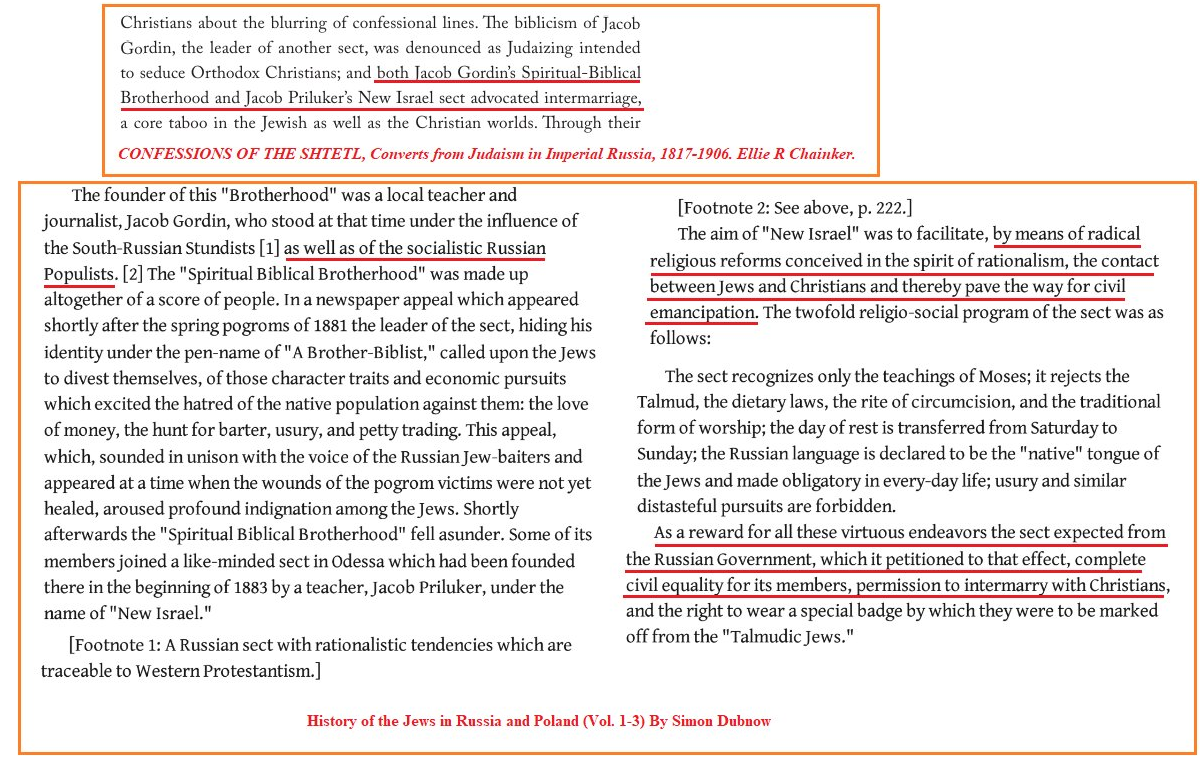 Christians about the blurring of confessional lines. The biblicism of Jacob Gordin, the leader of another sect, was denounced as Judaizing intended to seduce Orthodox Christians; and both Jacob Gordin's Spiritual-Biblical Brotherhood and Jacob Priluker's New Israel sect advocated intermarriage, a core taboo in the Jewish as well as the Christian worlds. Through their

CONFESSIONS OF THE SHTETL, Converts from Judaism in Imperial Russia, 1817-1906. Ellie R Chainker.

The founder of this "Brotherhood" was a local teacher and journalist, Jacob Gordin, who stood at that time under the influence of the South-Russian Stundists [1] as well as of the socialistic Russian Populists. [2] The "Spiritual Biblical Brotherhood" was made up altogether of a score of people. In a newspaper appeal which appeared shortly after the spring pogroms of 1881 the leader of the sect, hiding his identity under the pen-name of "A Brother-Biblist," called upon the Jews to divest themselves, of those character traits and economic pursuits which excited the hatred of the native population against them: the love of money, the hunt for barter, usury, and petty trading. This appeal, which, sounded in unison with the voice of the Russian Jew-baiters and appeared at a time when the wounds of the pogrom victims were not yet healed, aroused profound indignation among the Jews. Shortly afterwards the "Spiritual Biblical Brotherhood" fell asunder. Some of its members joined a like-minded sect in Odessa which had been founded there in the beginning of 1883 by a teacher, Jacob Priluker, under the name of "New Israel."

[Footnote 1: A Russian sect with rationalistic tendencies which are traceable to Western Protestantism.]

[Footnote 2: See above, p. 222.]

The aim of "New Israel" was to facilitate, by means of radical religious reforms conceived in the spirit of rationalism, the contact between Jews and Christians and thereby pave the way for civil emancipation. The twofold religio-social program of the sect was as follows:

The sect recognizes only the teachings of Moses; it rejects the Talmud, the dietary laws, the rite of circumcision, and the traditional form of worship; the day of rest is transferred from Saturday to Sunday; the Russian language is declared to be the "native" tongue of the Jews and made obligatory in every-day life; usury and similar distasteful pursuits are forbidden.

As a reward for all these virtuous endeavors the sect expected from the Russian Government, which it petitioned to that effect, complete civil equality for its members, permission to intermarry with Christians, and the right to wear a special badge by which they were to be marked off from the "Talmudic Jews."

History of the Jews in Russia and Poland (Vol. 1-3) By Simon Dubnow